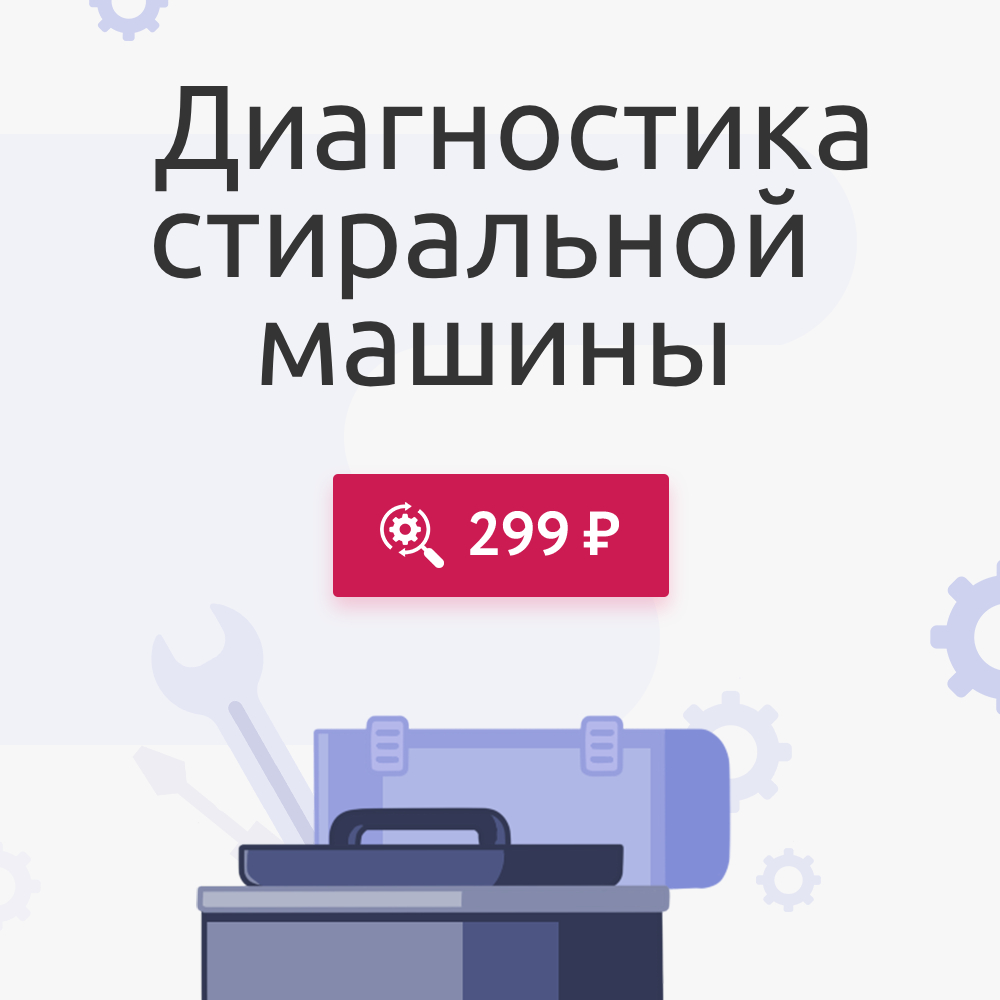 Диагностика стиральной машины

299 ₽